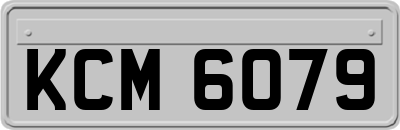 KCM 6079